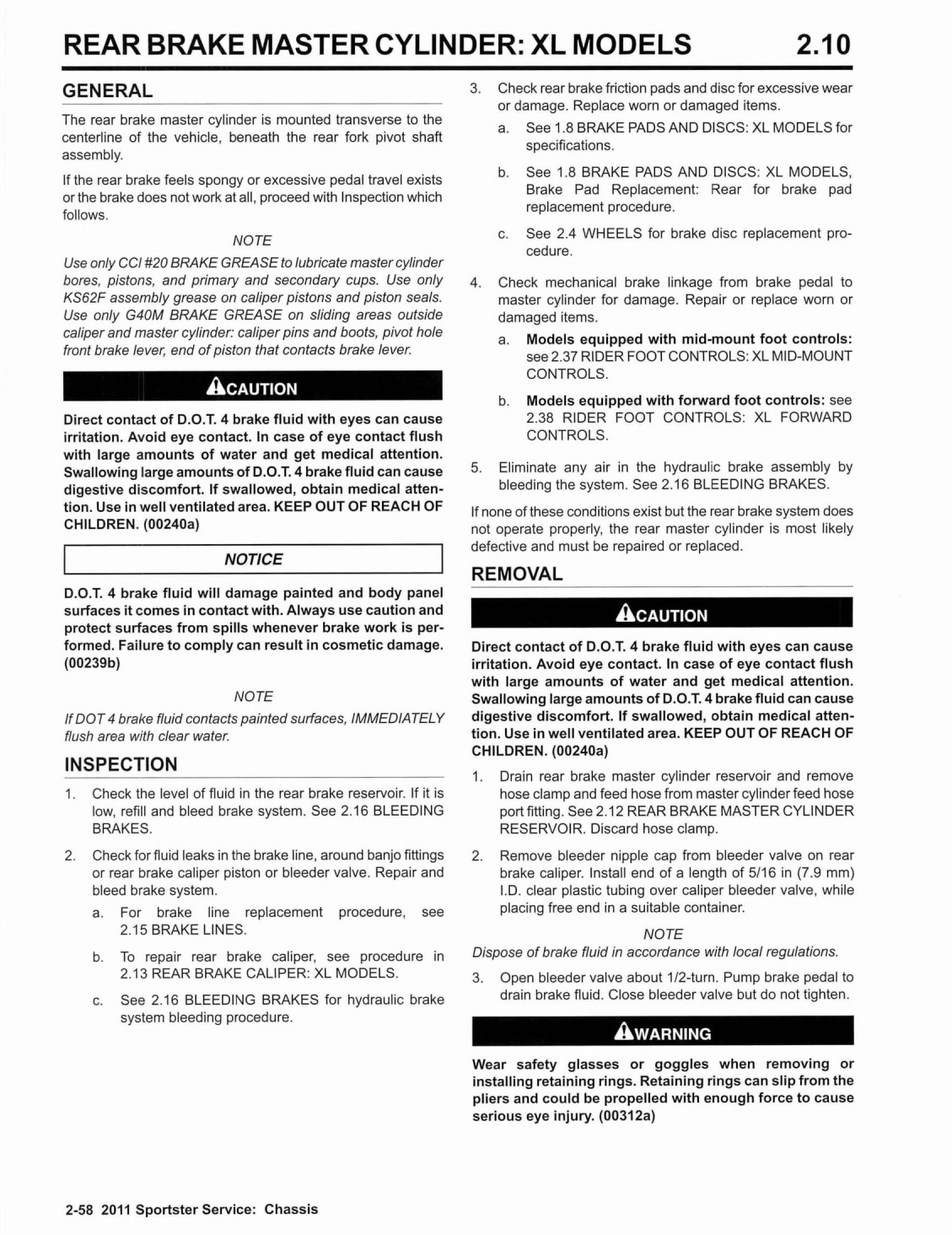 REAR BRAKE MASTER CYLINDER: XL MODELS 2.10

GENERAL

The rear brake master cylinder is mounted transverse to the centerline of the vehicle, beneath the rear fork pivot shaft assembly.

If the rear brake feels spongy or excessive pedal travel exists or the brake does not work at all, proceed with Inspection which follows.

NOTE

Use only CCI #20 BRAKE GREASE to lubricate master cylinder bores, pistons, and primary and secondary cups. Use only KS62F assembly grease on caliper pistons and piston seals. Use only G40M BRAKE GREASE on sliding areas outside caliper and master cylinder: caliper pins and boots, pivot hole front brake lever, end of piston that contacts brake lever.

CAUTION

Direct contact of D.O.T. 4 brake fluid with eyes can cause irritation. Avoid eye contact. In case of eye contact flush with large amounts of water and get medical attention. Swallowing large amounts of D.O.T. 4 brake fluid can cause digestive discomfort. If swallowed, obtain medical attention. Use in well ventilated area. KEEP OUT OF REACH OF CHILDREN. (00240a)

NOTICE

D.O.T. 4 brake fluid will damage painted and body panel surfaces it comes in contact with. Always use caution and protect surfaces from spills whenever brake work is performed. Failure to comply can result in cosmetic damage. (00239b)

NOTE

If DOT 4 brake fluid contacts painted surfaces, IMMEDIATELY flush area with clear water.

INSPECTION

1. Check the level of fluid in the rear brake reservoir. If it is low, refill and bleed brake system. See 2.16 BLEEDING BRAKES.

2. Check for fluid leaks in the brake line, around banjo fittings or rear brake caliper piston or bleeder valve. Repair and bleed brake system.

a. For brake line replacement procedure, see 2.15 BRAKE LINES.

b. To repair rear brake caliper, see procedure in 2.13 REAR BRAKE CALIPER: XL MODELS.

c. See 2.16 BLEEDING BRAKES for hydraulic brake system bleeding procedure.

3. Check rear brake friction pads and disc for excessive wear or damage. Replace worn or damaged items.

a. See 1.8 BRAKE PADS AND DISCS: XL MODELS for specifications.

b. See 1.8 BRAKE PADS AND DISCS: XL MODELS, Brake Pad Replacement: Rear for brake pad replacement procedure.

c. See 2.4 WHEELS for brake disc replacement procedure.

4. Check mechanical brake linkage from brake pedal to master cylinder for damage. Repair or replace worn or damaged items.

a. Models equipped with mid-mount foot controls: see 2.37 RIDER FOOT CONTROLS: XL MID-MOUNT CONTROLS.

b. Models equipped with forward foot controls: see 2.38 RIDER FOOT CONTROLS: XL FORWARD CONTROLS.

5. Eliminate any air in the hydraulic brake assembly by bleeding the system. See 2.16 BLEEDING BRAKES.

If none of these conditions exist but the rear brake system does not operate properly, the rear master cylinder is most likely defective and must be repaired or replaced.

REMOVAL

CAUTION

Direct contact of D.O.T. 4 brake fluid with eyes can cause irritation. Avoid eye contact. In case of eye contact flush with large amounts of water and get medical attention. Swallowing large amounts of D.O.T. 4 brake fluid can cause digestive discomfort. If swallowed, obtain medical attention. Use in well ventilated area. KEEP OUT OF REACH OF CHILDREN. (00240a)

1. Drain rear brake master cylinder reservoir and remove hose clamp and feed hose from master cylinder feed hose port fitting. See 2.12 REAR BRAKE MASTER CYLINDER RESERVOIR. Discard hose clamp.

2. Remove bleeder nipple cap from bleeder valve on rear brake caliper. Install end of a length of 5/16 in (7.9 mm) I.D. clear plastic tubing over caliper bleeder valve, while placing free end in a suitable container.

NOTE

Dispose of brake fluid in accordance with local regulations.

3. Open bleeder valve about 1/2-turn. Pump brake pedal to drain brake fluid. Close bleeder valve but do not tighten.

WARNING

Wear safety glasses or goggles when removing or installing retaining rings. Retaining rings can slip from the pliers and could be propelled with enough force to cause serious eye injury. (00312a)

2-58 2011 Sportster Service: Chassis